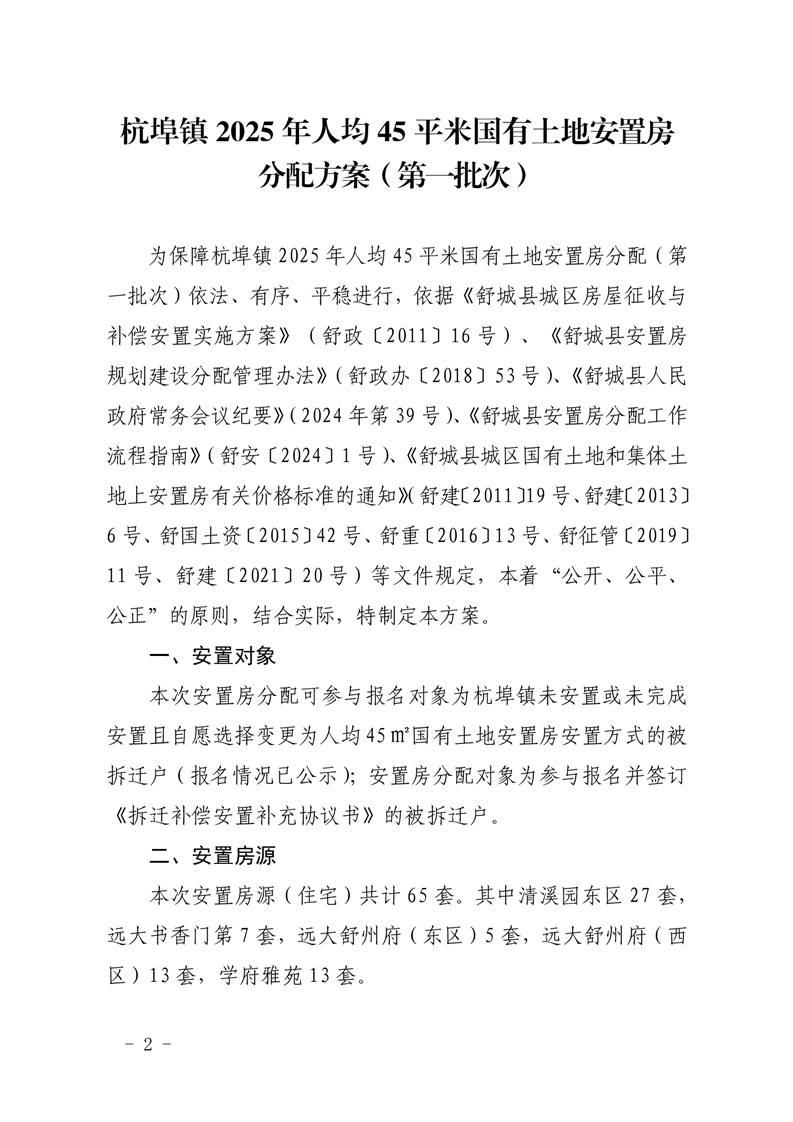 杭埠镇 2025 年人均 45 平米国有土地安置房分配方案（第一批次）

为保障杭埠镇 2025 年人均 45 平米国有土地安置房分配（第一批次）依法、有序、平稳进行，依据《舒城县城区房屋征收与补偿安置实施方案》（舒政〔2011〕16 号）、《舒城县安置房规划建设分配管理办法》（舒政办〔2018〕53 号）、《舒城县人民政府常务会议纪要》（2024 年第 39 号）、《舒城县安置房分配工作流程指南》（舒安〔2024〕1 号）、《舒城县城区国有土地和集体土地上安置房有关价格标准的通知》（舒建〔2011〕19 号、舒建〔2013〕6 号、舒国土资〔2015〕42 号、舒重〔2016〕13 号、舒征管〔2019〕11 号、舒建〔2021〕20 号）等文件规定，本着“公开、公平、公正”的原则，结合实际，特制定本方案。

一、安置对象

本次安置房分配可参与报名对象为杭埠镇未安置或未完成安置且自愿选择变更为人均 45㎡国有土地安置房安置方式的被拆迁户（报名情况已公示）；安置房分配对象为参与报名并签订《拆迁补偿安置补充协议书》的被拆迁户。

二、安置房源

本次安置房源（住宅）共计 65 套。其中清溪园东区 27 套，远大书香门第 7 套，远大舒州府（东区）5 套，远大舒州府（西区）13 套，学府雅苑 13 套。

－ 2 －